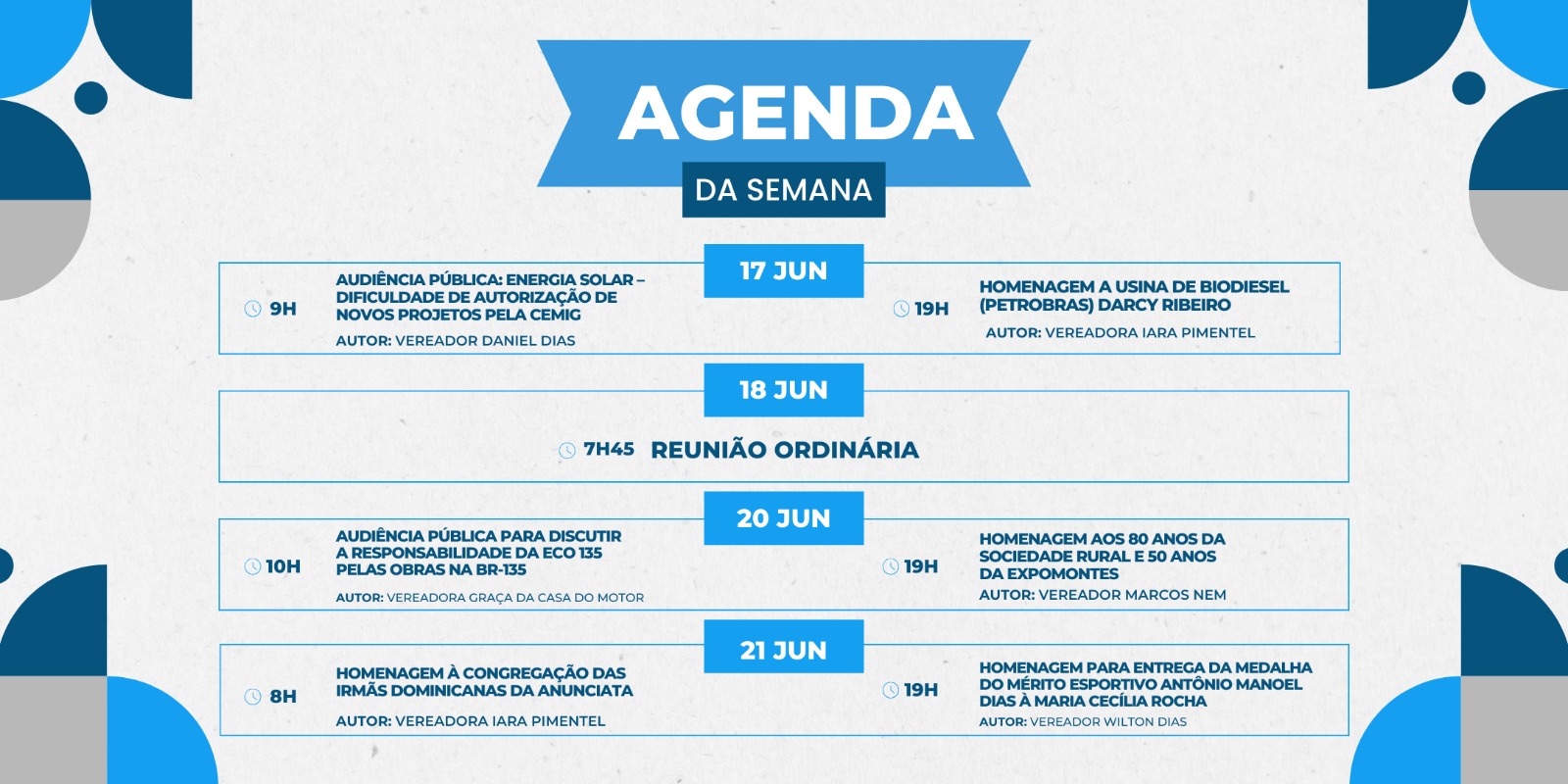 AGENDA
DA SEMANA

17 JUN

9H
AUDIÊNCIA PÚBLICA: ENERGIA SOLAR – DIFICULDADE DE AUTORIZAÇÃO DE NOVOS PROJETOS PELA CEMIG
AUTOR: VEREADOR DANIEL DIAS

19H
HOMENAGEM A USINA DE BIODIESEL (PETROBRAS) DARCY RIBEIRO
AUTOR: VEREADORA IARA PIMENTEL

18 JUN

7H45 REUNIÃO ORDINÁRIA

20 JUN

10H
AUDIÊNCIA PÚBLICA PARA DISCUTIR A RESPONSABILIDADE DA ECO 135 PELAS OBRAS NA BR-135
AUTOR: VEREADORA GRAÇA DA CASA DO MOTOR

19H
HOMENAGEM AOS 80 ANOS DA SOCIEDADE RURAL E 50 ANOS DA EXPOMONTES
AUTOR: VEREADOR MARCOS NEM

21 JUN

8H
HOMENAGEM À CONGREGAÇÃO DAS IRMÃS DOMINICANAS DA ANUNCIATA
AUTOR: VEREADORA IARA PIMENTEL

19H
HOMENAGEM PARA ENTREGA DA MEDALHA DO MÉRITO ESPORTIVO ANTÔNIO MANOEL DIAS À MARIA CECÍLIA ROCHA
AUTOR: VEREADOR WILTON DIAS